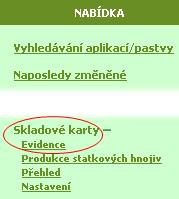 NABÍDKA

Vyhledávání aplikací/pastvy

Naposledy změněné

Skladové karty –
Evidence
Produkce statkových hnojiv
Přehled
Nastavení